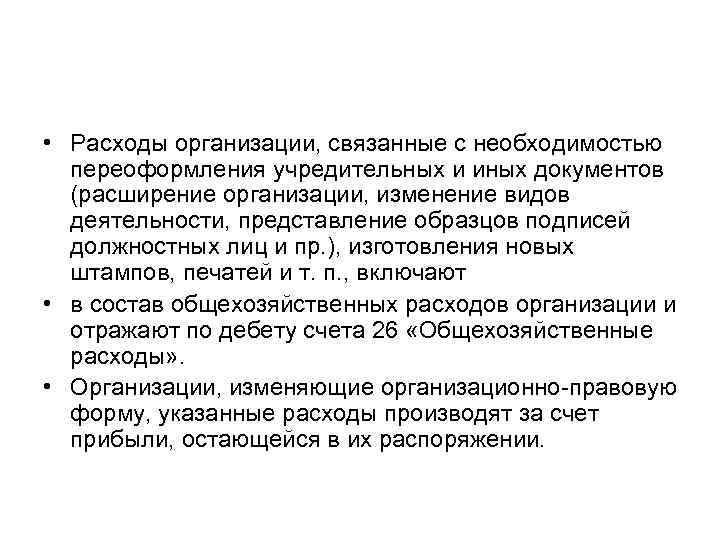 • Расходы организации, связанные с необходимостью переоформления учредительных и иных документов (расширение организации, изменение видов деятельности, представление образцов подписей должностных лиц и пр.), изготовления новых штампов, печатей и т. п., включают

• в состав общехозяйственных расходов организации и отражают по дебету счета 26 «Общехозяйственные расходы».

• Организации, изменяющие организационно-правовую форму, указанные расходы производят за счет прибыли, остающейся в их распоряжении.